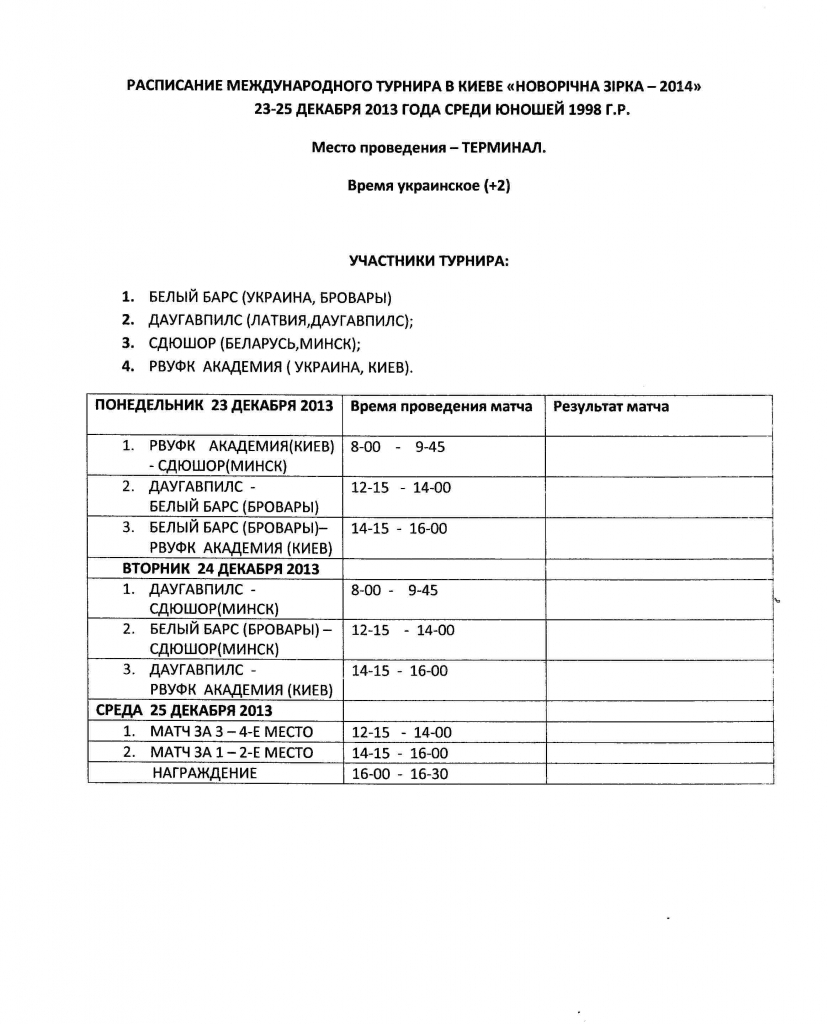 РАСПИСАНИЕ МЕЖДУНАРОДНОГО ТУРНИРА В КИЕВЕ «НОВОРІЧНА ЗІРКА – 2014»
23-25 ДЕКАБРЯ 2013 ГОДА СРЕДИ ЮНОШЕЙ 1998 Г.Р.

Место проведения – ТЕРМИНАЛ.

Время украинское (+2)

УЧАСТНИКИ ТУРНИРА:

1. БЕЛЫЙ БАРС (УКРАИНА, БРОВАРЫ)
2. ДАУГАВПИЛС (ЛАТВИЯ,ДАУГАВПИЛС);
3. СДЮШОР (БЕЛАРУСЬ,МИНСК);
4. РВУФК АКАДЕМИЯ ( УКРАИНА, КИЕВ).

| ПОНЕДЕЛЬНИК 23 ДЕКАБРЯ 2013 | Время проведения матча | Результат матча |
|---|---|---|
| 1. РВУФК АКАДЕМИЯ(КИЕВ) - СДЮШОР(МИНСК) | 8-00 - 9-45 | |
| 2. ДАУГАВПИЛС - БЕЛЫЙ БАРС (БРОВАРЫ) | 12-15 - 14-00 | |
| 3. БЕЛЫЙ БАРС (БРОВАРЫ)– РВУФК АКАДЕМИЯ (КИЕВ) | 14-15 - 16-00 | |
| ВТОРНИК 24 ДЕКАБРЯ 2013 | | |
| 1. ДАУГАВПИЛС - СДЮШОР(МИНСК) | 8-00 - 9-45 | |
| 2. БЕЛЫЙ БАРС (БРОВАРЫ) – СДЮШОР(МИНСК) | 12-15 - 14-00 | |
| 3. ДАУГАВПИЛС - РВУФК АКАДЕМИЯ (КИЕВ) | 14-15 - 16-00 | |
| СРЕДА 25 ДЕКАБРЯ 2013 | | |
| 1. МАТЧ ЗА 3 – 4-Е МЕСТО | 12-15 - 14-00 | |
| 2. МАТЧ ЗА 1 – 2-Е МЕСТО | 14-15 - 16-00 | |
| НАГРАЖДЕНИЕ | 16-00 - 16-30 | |